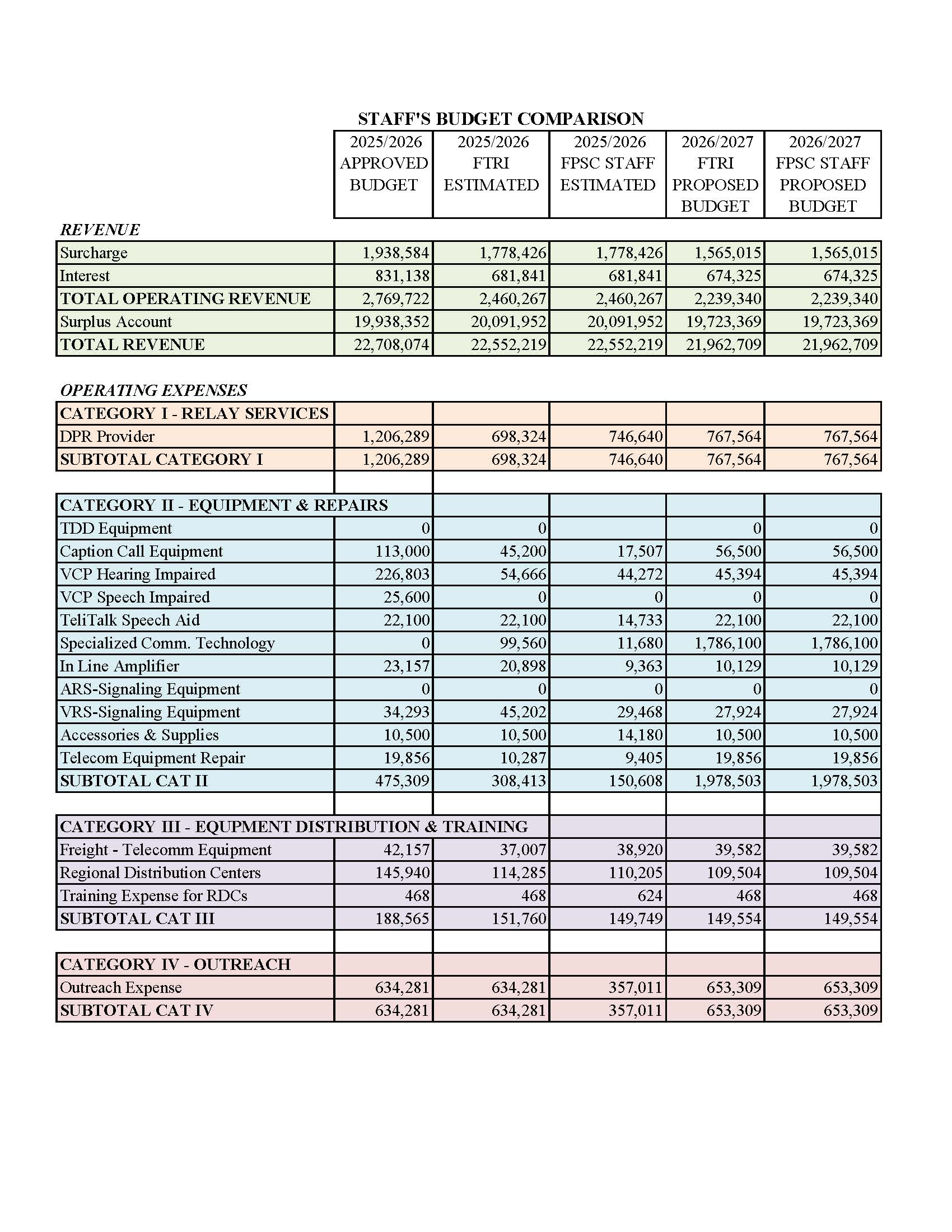 STAFF'S BUDGET COMPARISON

|  | 2025/2026 APPROVED BUDGET | 2025/2026 FTRI ESTIMATED | 2025/2026 FPSC STAFF ESTIMATED | 2026/2027 FTRI PROPOSED BUDGET | 2026/2027 FPSC STAFF PROPOSED BUDGET |
|---|---|---|---|---|---|
| REVENUE | | | | | |
| Surcharge | 1,938,584 | 1,778,426 | 1,778,426 | 1,565,015 | 1,565,015 |
| Interest | 831,138 | 681,841 | 681,841 | 674,325 | 674,325 |
| TOTAL OPERATING REVENUE | 2,769,722 | 2,460,267 | 2,460,267 | 2,239,340 | 2,239,340 |
| Surplus Account | 19,938,352 | 20,091,952 | 20,091,952 | 19,723,369 | 19,723,369 |
| TOTAL REVENUE | 22,708,074 | 22,552,219 | 22,552,219 | 21,962,709 | 21,962,709 |
| OPERATING EXPENSES | | | | | |
| CATEGORY I - RELAY SERVICES | | | | | |
| DPR Provider | 1,206,289 | 698,324 | 746,640 | 767,564 | 767,564 |
| SUBTOTAL CATEGORY I | 1,206,289 | 698,324 | 746,640 | 767,564 | 767,564 |
| CATEGORY II - EQUIPMENT & REPAIRS | | | | | |
| TDD Equipment | 0 | 0 | | 0 | 0 |
| Caption Call Equipment | 113,000 | 45,200 | 17,507 | 56,500 | 56,500 |
| VCP Hearing Impaired | 226,803 | 54,666 | 44,272 | 45,394 | 45,394 |
| VCP Speech Impaired | 25,600 | 0 | 0 | 0 | 0 |
| TeliTalk Speech Aid | 22,100 | 22,100 | 14,733 | 22,100 | 22,100 |
| Specialized Comm. Technology | 0 | 99,560 | 11,680 | 1,786,100 | 1,786,100 |
| In Line Amplifier | 23,157 | 20,898 | 9,363 | 10,129 | 10,129 |
| ARS-Signaling Equipment | 0 | 0 | 0 | 0 | 0 |
| VRS-Signaling Equipment | 34,293 | 45,202 | 29,468 | 27,924 | 27,924 |
| Accessories & Supplies | 10,500 | 10,500 | 14,180 | 10,500 | 10,500 |
| Telecom Equipment Repair | 19,856 | 10,287 | 9,405 | 19,856 | 19,856 |
| SUBTOTAL CAT II | 475,309 | 308,413 | 150,608 | 1,978,503 | 1,978,503 |
| CATEGORY III - EQUPMENT DISTRIBUTION & TRAINING | | | | | |
| Freight - Telecomm Equipment | 42,157 | 37,007 | 38,920 | 39,582 | 39,582 |
| Regional Distribution Centers | 145,940 | 114,285 | 110,205 | 109,504 | 109,504 |
| Training Expense for RDCs | 468 | 468 | 624 | 468 | 468 |
| SUBTOTAL CAT III | 188,565 | 151,760 | 149,749 | 149,554 | 149,554 |
| CATEGORY IV - OUTREACH | | | | | |
| Outreach Expense | 634,281 | 634,281 | 357,011 | 653,309 | 653,309 |
| SUBTOTAL CAT IV | 634,281 | 634,281 | 357,011 | 653,309 | 653,309 |